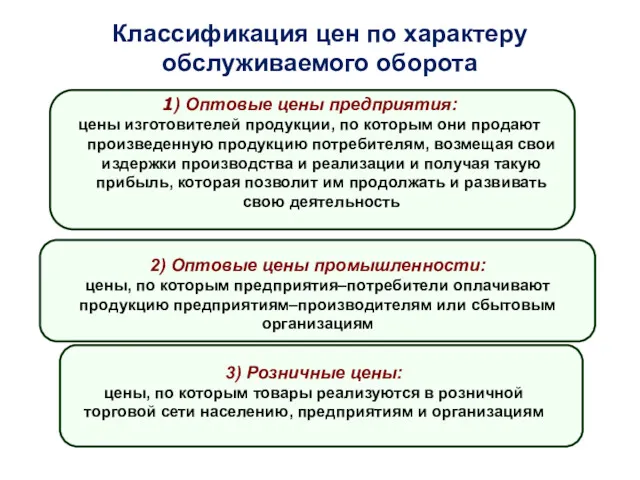 Классификация цен по характеру обслуживаемого оборота

1) Оптовые цены предприятия:
цены изготовителей продукции, по которым они продают произведенную продукцию потребителям, возмещая свои издержки производства и реализации и получая такую прибыль, которая позволит им продолжать и развивать свою деятельность

2) Оптовые цены промышленности:
цены, по которым предприятия–потребители оплачивают продукцию предприятиям–производителям или сбытовым организациям

3) Розничные цены:
цены, по которым товары реализуются в розничной торговой сети населению, предприятиям и организациям